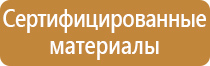 Сертифицированные материалы